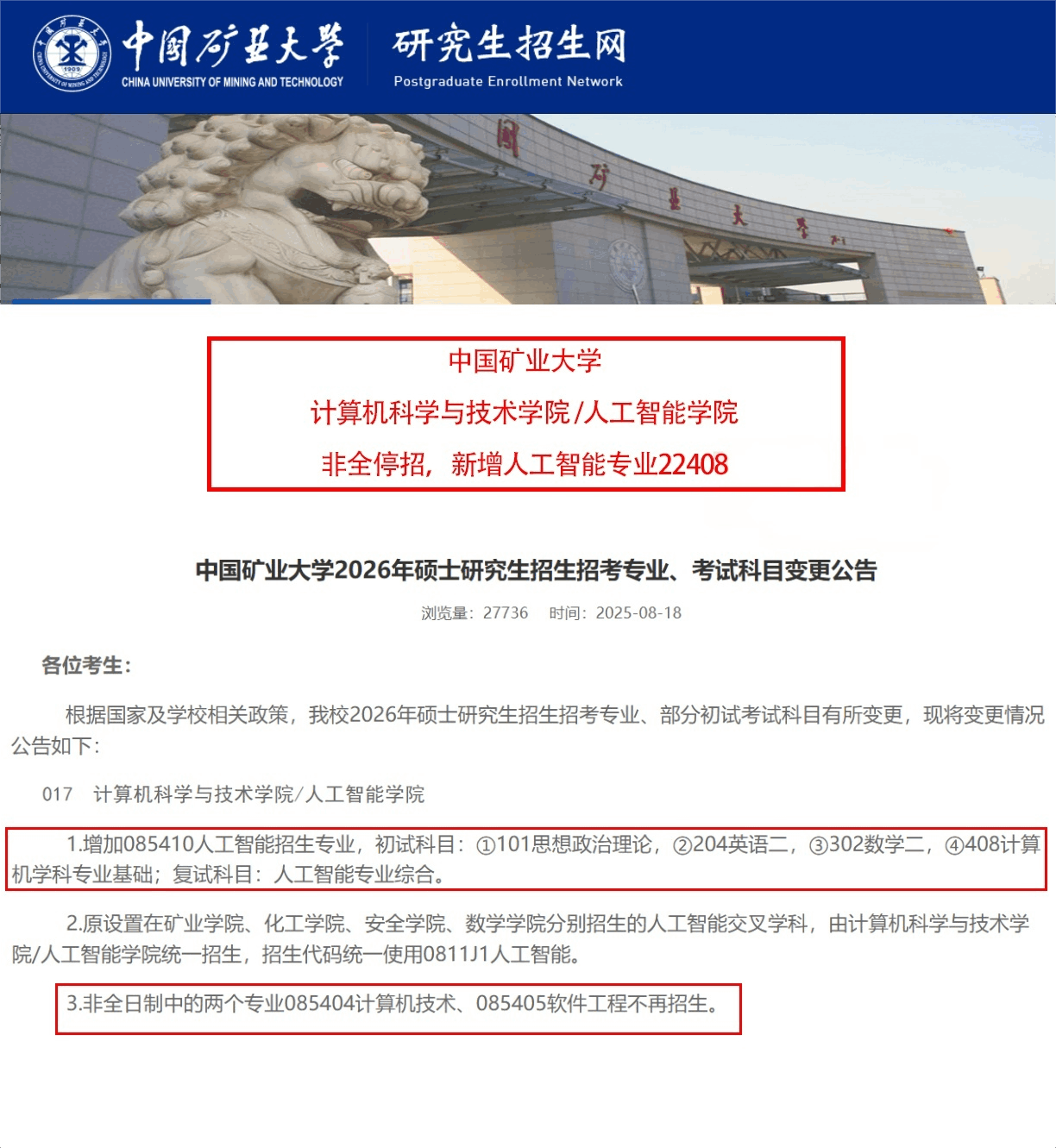 中国矿业大学
CHINA UNIVERSITY OF MINING AND TECHNOLOGY
研究生招生网
Postgraduate Enrollment Network

国矿业大学

中国矿业大学
计算机科学与技术学院/人工智能学院
非全停招，新增人工智能专业22408

中国矿业大学2026年硕士研究生招生招考专业、考试科目变更公告

浏览量：27736　时间：2025-08-18

各位考生：

根据国家及学校相关政策，我校2026年硕士研究生招生招考专业、部分初试考试科目有所变更，现将变更情况公告如下：

017　计算机科学与技术学院/人工智能学院

1.增加085410人工智能招生专业，初试科目：①101思想政治理论，②204英语二，③302数学二，④408计算机学科专业基础；复试科目：人工智能专业综合。

2.原设置在矿业学院、化工学院、安全学院、数学学院分别招生的人工智能交叉学科，由计算机科学与技术学院/人工智能学院统一招生，招生代码统一使用0811J1人工智能。

3.非全日制中的两个专业085404计算机技术、085405软件工程不再招生。